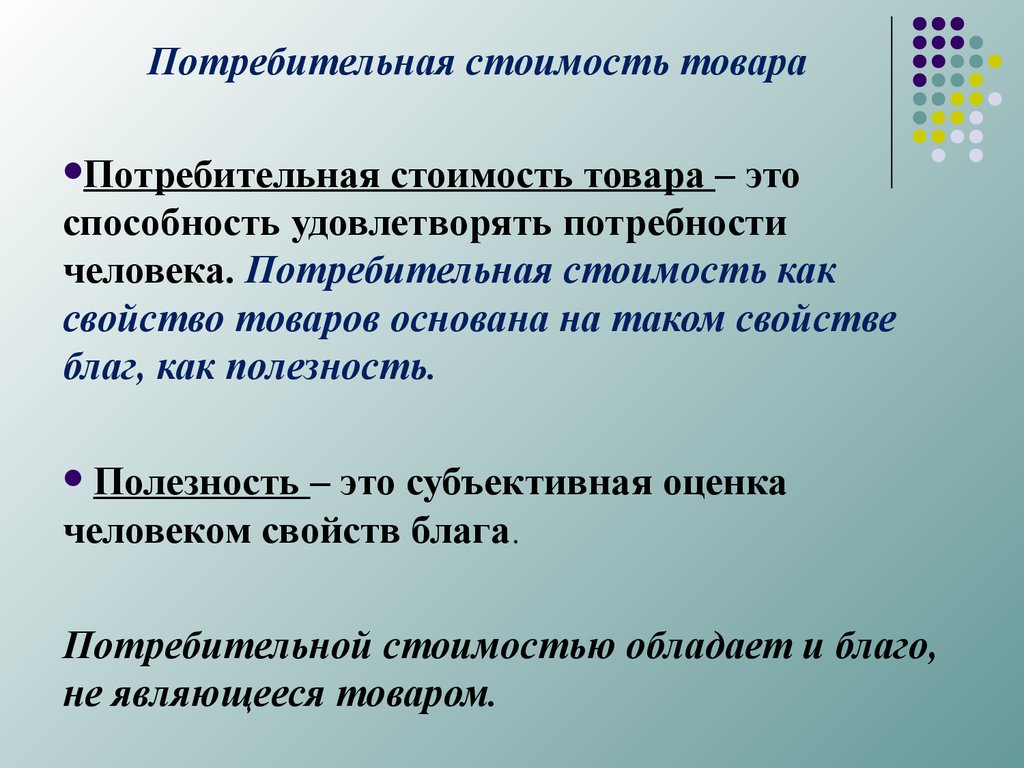 Потребительная стоимость товара

•Потребительная стоимость товара – это способность удовлетворять потребности человека. Потребительная стоимость как свойство товаров основана на таком свойстве благ, как полезность.

• Полезность – это субъективная оценка человеком свойств блага.

Потребительной стоимостью обладает и благо, не являющееся товаром.